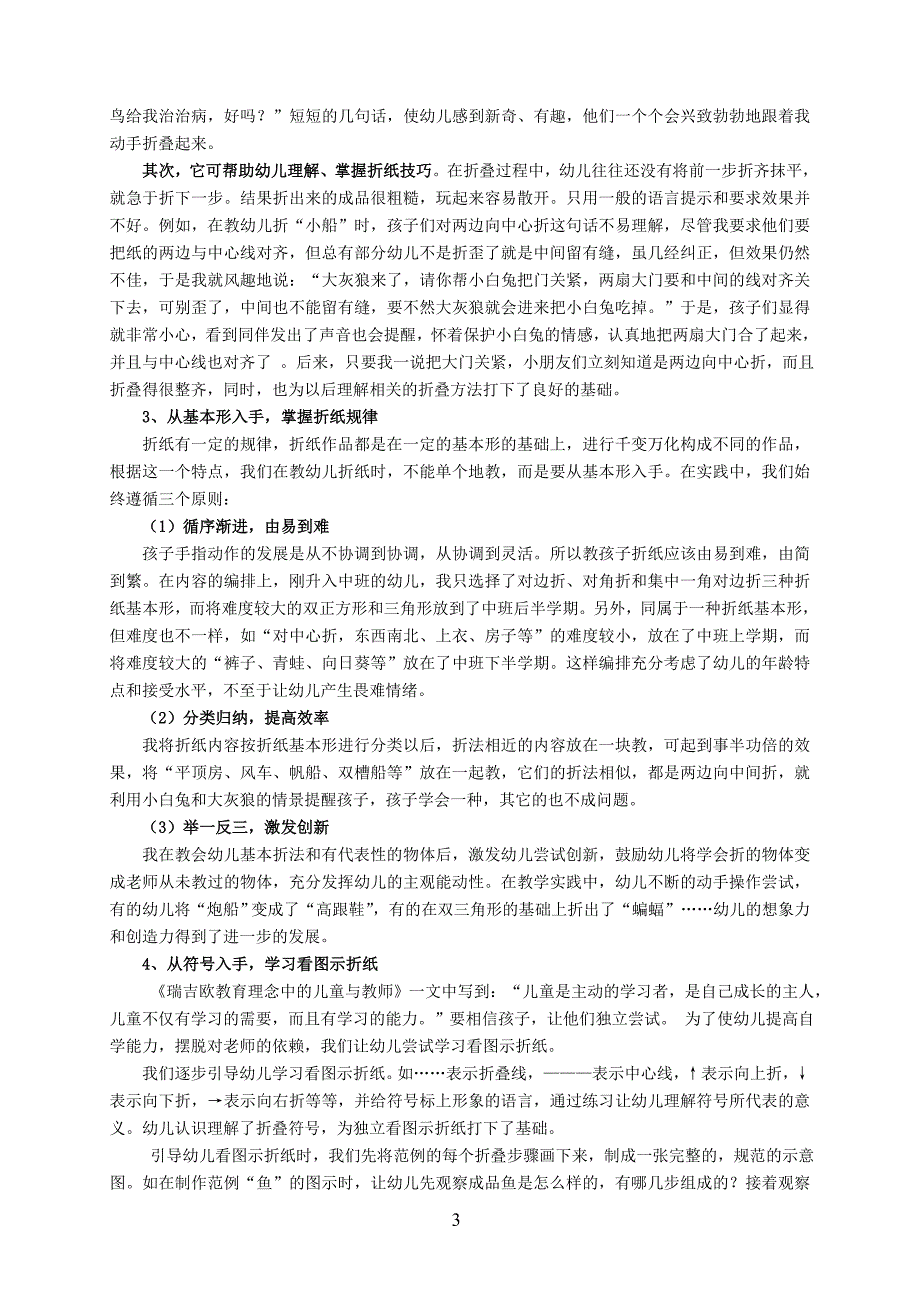 鸟给我治治病，好吗？”短短的几句话，使幼儿感到新奇、有趣，他们一个个会兴致勃勃地跟着我动手折叠起来。

其次，它可帮助幼儿理解、掌握折纸技巧。在折叠过程中，幼儿往往还没有将前一步折齐抹平，就急于折下一步。结果折出来的成品很粗糙，玩起来容易散开。只用一般的语言提示和要求效果并不好。例如，在教幼儿折“小船”时，孩子们对两边向中心折这句话不易理解，尽管我要求他们要把纸的两边与中心线对齐，但总有部分幼儿不是折歪了就是中间留有缝，虽几经纠正，但效果仍然不佳，于是我就风趣地说：“大灰狼来了，请你帮小白兔把门关紧，两扇大门要和中间的线对齐关下去，可别歪了，中间也不能留有缝，要不然大灰狼就会进来把小白兔吃掉。”于是，孩子们显得就非常小心，看到同伴发出了声音也会提醒，怀着保护小白兔的情感，认真地把两扇大门合了起来，并且与中心线也对齐了 。后来，只要我一说把大门关紧，小朋友们立刻知道是两边向中心折，而且折叠得很整齐，同时，也为以后理解相关的折叠方法打下了良好的基础。

3、从基本形入手，掌握折纸规律

折纸有一定的规律，折纸作品都是在一定的基本形的基础上，进行千变万化构成不同的作品，根据这一个特点，我们在教幼儿折纸时，不能单个地教，而是要从基本形入手。在实践中，我们始终遵循三个原则：

（1）循序渐进，由易到难

孩子手指动作的发展是从不协调到协调，从协调到灵活。所以教孩子折纸应该由易到难，由简到繁。在内容的编排上，刚升入中班的幼儿，我只选择了对边折、对角折和集中一角对边折三种折纸基本形，而将难度较大的双正方形和三角形放到了中班后半学期。另外，同属于一种折纸基本形，但难度也不一样，如“对中心折，东西南北、上衣、房子等”的难度较小，放在了中班上学期，而将难度较大的“裤子、青蛙、向日葵等”放在了中班下半学期。这样编排充分考虑了幼儿的年龄特点和接受水平，不至于让幼儿产生畏难情绪。

（2）分类归纳，提高效率

我将折纸内容按折纸基本形进行分类以后，折法相近的内容放在一块教，可起到事半功倍的效果，将“平顶房、风车、帆船、双槽船等”放在一起教，它们的折法相似，都是两边向中间折，就利用小白兔和大灰狼的情景提醒孩子，孩子学会一种，其它的也不成问题。

（3）举一反三，激发创新

我在教会幼儿基本折法和有代表性的物体后，激发幼儿尝试创新，鼓励幼儿将学会折的物体变成老师从未教过的物体，充分发挥幼儿的主观能动性。在教学实践中，幼儿不断的动手操作尝试，有的幼儿将“炮船”变成了“高跟鞋”，有的在双三角形的基础上折出了“蝙蝠”……幼儿的想象力和创造力得到了进一步的发展。

4、从符号入手，学习看图示折纸

《瑞吉欧教育理念中的儿童与教师》一文中写到：“儿童是主动的学习者，是自己成长的主人，儿童不仅有学习的需要，而且有学习的能力。”要相信孩子，让他们独立尝试。 为了使幼儿提高自学能力，摆脱对老师的依赖，我们让幼儿尝试学习看图示折纸。

我们逐步引导幼儿学习看图示折纸。如……表示折叠线，———表示中心线，↑表示向上折，↓表示向下折，→表示向右折等等，并给符号标上形象的语言，通过练习让幼儿理解符号所代表的意义。幼儿认识理解了折叠符号，为独立看图示折纸打下了基础。

引导幼儿看图示折纸时，我们先将范例的每个折叠步骤画下来，制成一张完整的，规范的示意图。如在制作范例“鱼”的图示时，让幼儿先观察成品鱼是怎么样的，有哪几步组成的？接着观察

3